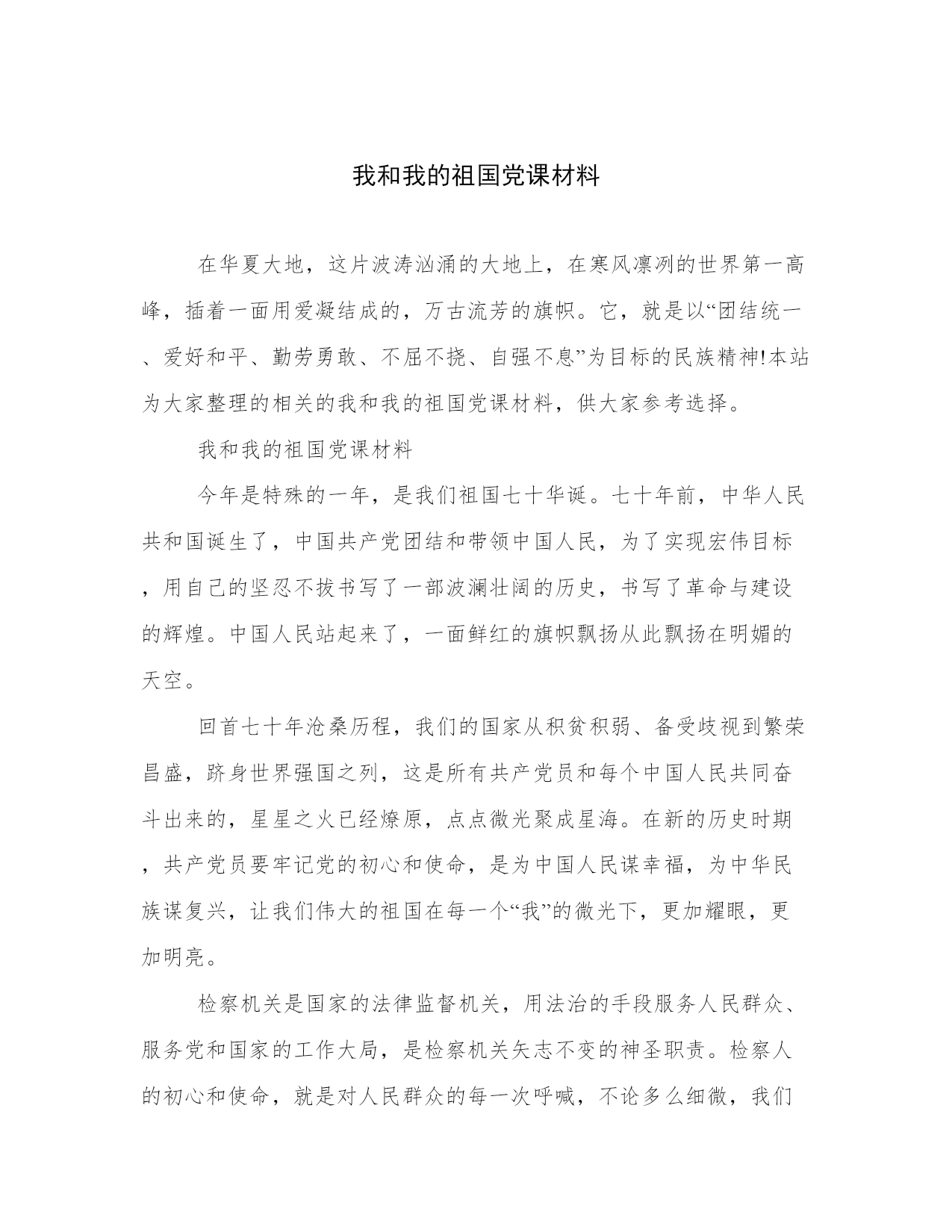 我和我的祖国党课材料

在华夏大地，这片波涛汹涌的大地上，在寒风凛冽的世界第一高峰，插着一面用爱凝结成的，万古流芳的旗帜。它，就是以“团结统一、爱好和平、勤劳勇敢、不屈不挠、自强不息”为目标的民族精神!本站为大家整理的相关的我和我的祖国党课材料，供大家参考选择。

我和我的祖国党课材料

今年是特殊的一年，是我们祖国七十华诞。七十年前，中华人民共和国诞生了，中国共产党团结和带领中国人民，为了实现宏伟目标，用自己的坚忍不拔书写了一部波澜壮阔的历史，书写了革命与建设的辉煌。中国人民站起来了，一面鲜红的旗帜飘扬从此飘扬在明媚的天空。

回首七十年沧桑历程，我们的国家从积贫积弱、备受歧视到繁荣昌盛，跻身世界强国之列，这是所有共产党员和每个中国人民共同奋斗出来的，星星之火已经燎原，点点微光聚成星海。在新的历史时期，共产党员要牢记党的初心和使命，是为中国人民谋幸福，为中华民族谋复兴，让我们伟大的祖国在每一个“我”的微光下，更加耀眼，更加明亮。

检察机关是国家的法律监督机关，用法治的手段服务人民群众、服务党和国家的工作大局，是检察机关矢志不变的神圣职责。检察人的初心和使命，就是对人民群众的每一次呼喊，不论多么细微，我们